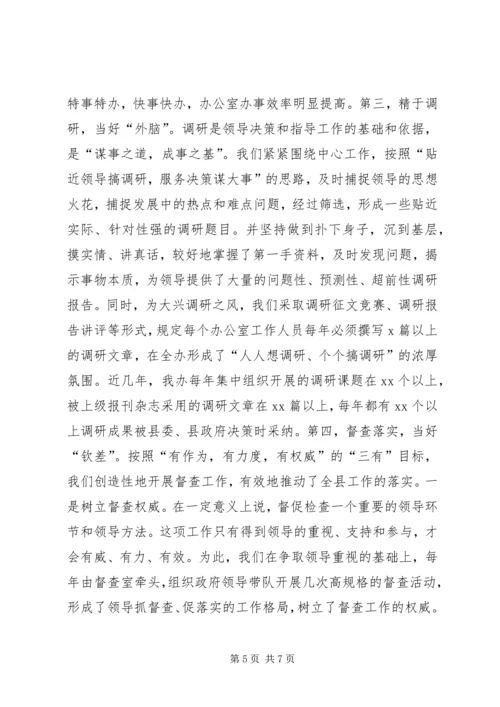 特事特办，快事快办，办公室办事效率明显提高。第三，精于调研，当好“外脑”。调研是领导决策和指导工作的基础和依据，是“谋事之道，成事之基”。我们紧紧围绕中心工作，按照“贴近领导搞调研，服务决策谋大事”的思路，及时捕捉领导的思想火花，捕捉发展中的热点和难点问题，经过筛选，形成一些贴近实际、针对性强的调研题目。并坚持做到扑下身子，沉到基层，摸实情、讲真话，较好地掌握了第一手资料，及时发现问题，揭示事物本质，为领导提供了大量的问题性、预测性、超前性调研报告。同时，为大兴调研之风，我们采取调研征文竞赛、调研报告讲评等形式，规定每个办公室工作人员每年必须撰写 x 篇以上的调研文章，在全办形成了“人人想调研、个个搞调研”的浓厚氛围。近几年，我办每年集中组织开展的调研课题在 xx 个以上，被上级报刊杂志采用的调研文章在 xx 篇以上，每年都有 xx 个以上调研成果被县委、县政府决策时采纳。第四，督查落实，当好“钦差”。按照“有作为，有力度，有权威”的“三有”目标，我们创造性地开展督查工作，有效地推动了全县工作的落实。一是树立督查权威。在一定意义上说，督促检查一个重要的领导环节和领导方法。这项工作只有得到领导的重视、支持和参与，才会有威、有力、有效。为此，我们在争取领导重视的基础上，每年由督查室牵头，组织政府领导带队开展几次高规格的督查活动，形成了领导抓督查、促落实的工作格局，树立了督查工作的权威。

第 5 页 共 7 页